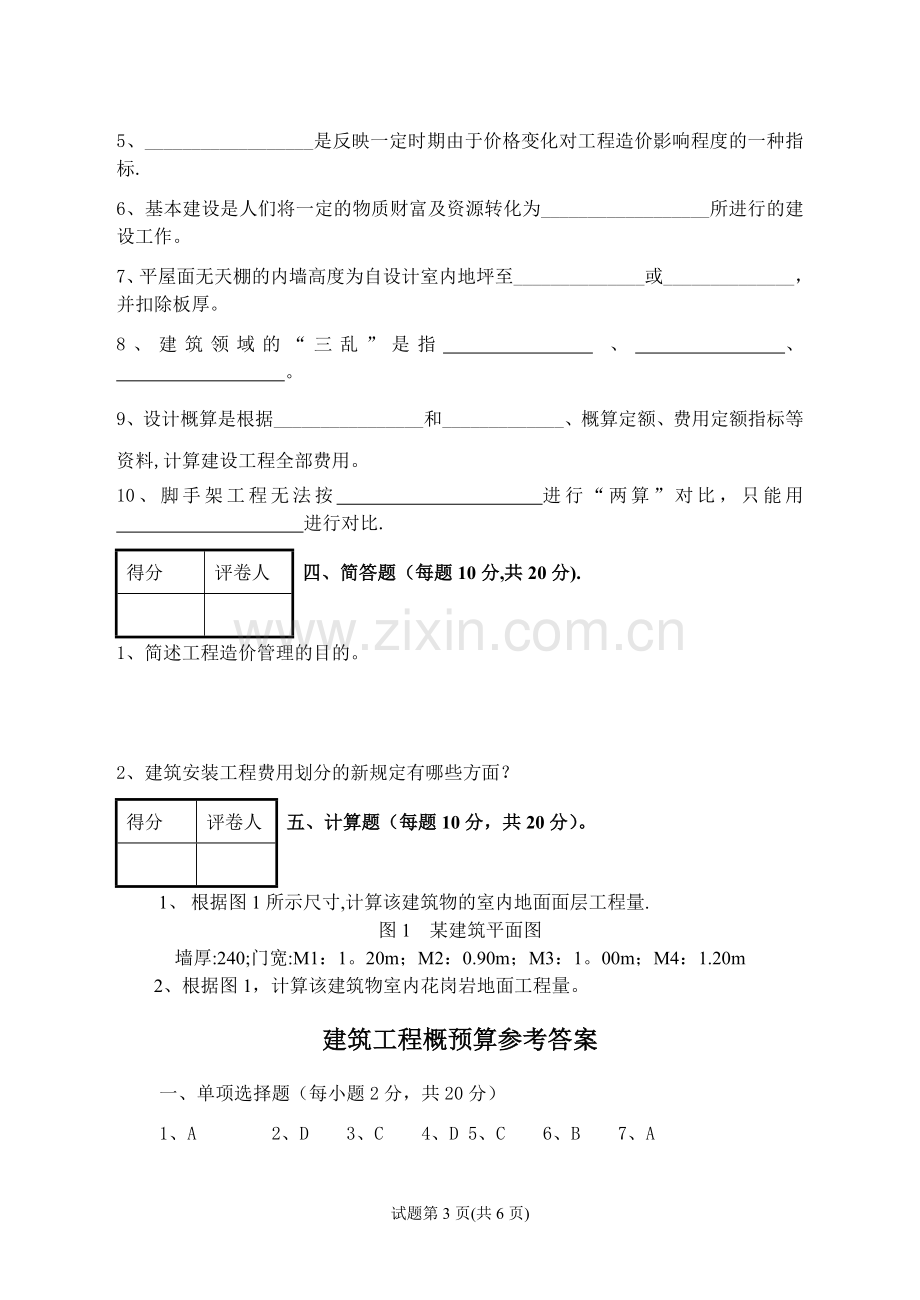 5、____是反映一定时期由于价格变化对工程造价影响程度的一种指标.

6、基本建设是人们将一定的物质财富及资源转化为____所进行的建设工作。

7、平屋面无天棚的内墙高度为自设计室内地坪至____或____，并扣除板厚。

8、建筑领域的“三乱”是指____、____、____。

9、设计概算是根据____和____、概算定额、费用定额指标等资料,计算建设工程全部费用。

10、脚手架工程无法按____进行“两算”对比，只能用____进行对比.

| 得分 | 评卷人 |
|---|---|
|  |  |

四、简答题（每题10分,共20分).

1、简述工程造价管理的目的。

2、建筑安装工程费用划分的新规定有哪些方面？

| 得分 | 评卷人 |
|---|---|
|  |  |

五、计算题（每题10分，共20分)。

1、根据图1所示尺寸,计算该建筑物的室内地面面层工程量.

图1 某建筑平面图

墙厚:240;门宽:M1：1。20m；M2：0.90m；M3：1。00m；M4：1.20m

2、根据图1，计算该建筑物室内花岗岩地面工程量。

建筑工程概预算参考答案

一、单项选择题（每小题2分，共20分）

1、A 2、D 3、C 4、D 5、C 6、B 7、A

试题第3页(共6页)

www.zixin.com.cn